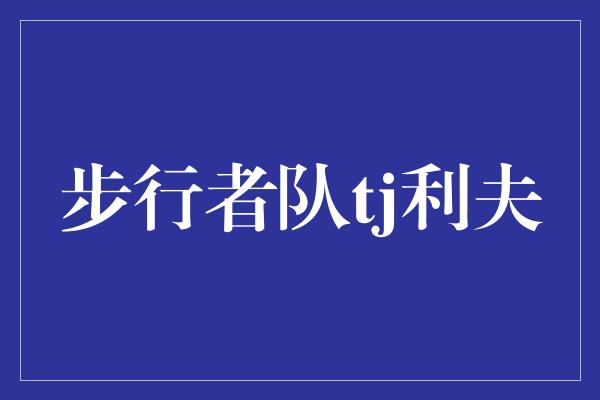 步行者队tj利夫